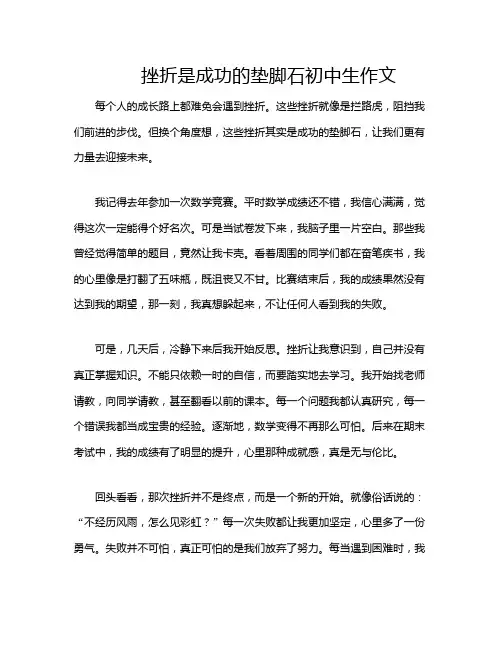 挫折是成功的垫脚石初中生作文

每个人的成长路上都难免会遇到挫折。这些挫折就像是拦路虎，阻挡我们前进的步伐。但换个角度想，这些挫折其实是成功的垫脚石，让我们更有力量去迎接未来。

我记得去年参加一次数学竞赛。平时数学成绩还不错，我信心满满，觉得这次一定能得个好名次。可是当试卷发下来，我脑子里一片空白。那些我曾经觉得简单的题目，竟然让我卡壳。看着周围的同学们都在奋笔疾书，我的心里像是打翻了五味瓶，既沮丧又不甘。比赛结束后，我的成绩果然没有达到我的期望，那一刻，我真想躲起来，不让任何人看到我的失败。

可是，几天后，冷静下来后我开始反思。挫折让我意识到，自己并没有真正掌握知识。不能只依赖一时的自信，而要踏实地去学习。我开始找老师请教，向同学请教，甚至翻看以前的课本。每一个问题我都认真研究，每一个错误我都当成宝贵的经验。逐渐地，数学变得不再那么可怕。后来在期末考试中，我的成绩有了明显的提升，心里那种成就感，真是无与伦比。

回头看看，那次挫折并不是终点，而是一个新的开始。就像俗话说的：“不经历风雨，怎么见彩虹？”每一次失败都让我更加坚定，心里多了一份勇气。失败并不可怕，真正可怕的是我们放弃了努力。每当遇到困难时，我